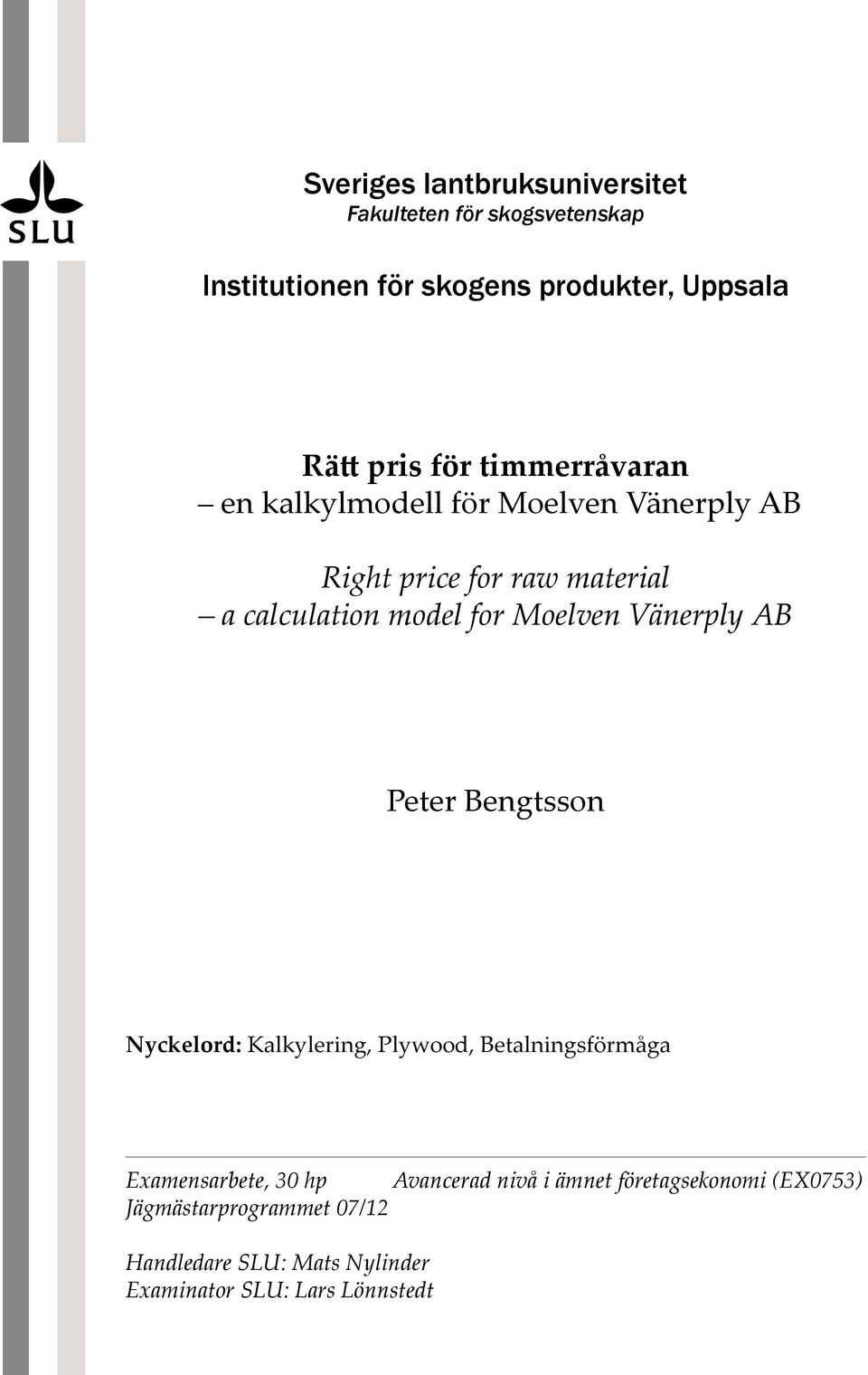 SLU

Sveriges lantbruksuniversitet
Fakulteten för skogsvetenskap

Institutionen för skogens produkter, Uppsala

Rätt pris för timmerråvaran
– en kalkylmodell för Moelven Vänerply AB

Right price for raw material
– a calculation model for Moelven Vänerply AB

Peter Bengtsson

Nyckelord: Kalkylering, Plywood, Betalningsförmåga

Examensarbete, 30 hp Avancerad nivå i ämnet företagsekonomi (EX0753)
Jägmästarprogrammet 07/12

Handledare SLU: Mats Nylinder
Examinator SLU: Lars Lönnstedt